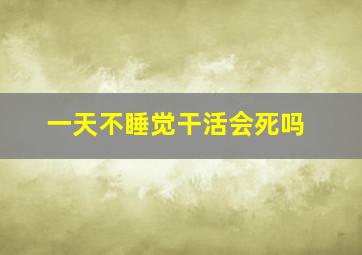 一天不睡觉干活会死吗